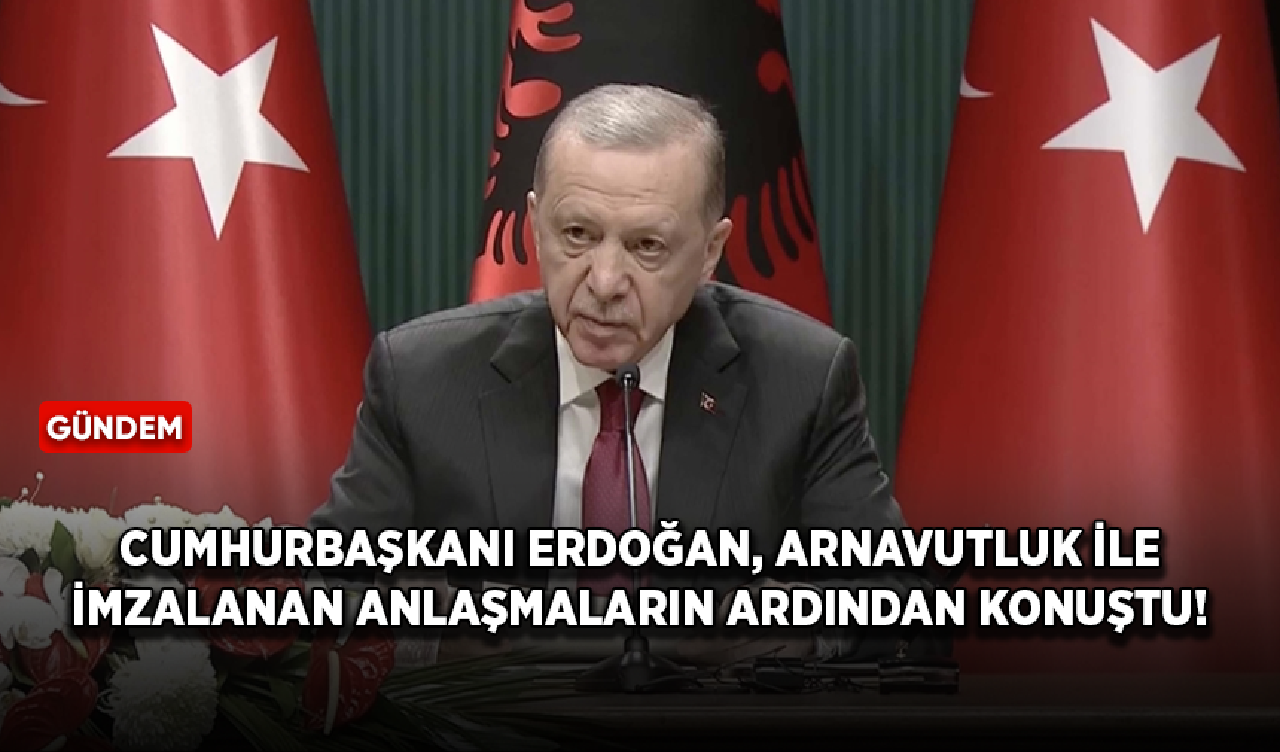 GÜNDEM

CUMHURBAŞKANI ERDOĞAN, ARNAVUTLUK İLE İMZALANAN ANLAŞMALARIN ARDINDAN KONUŞTU!